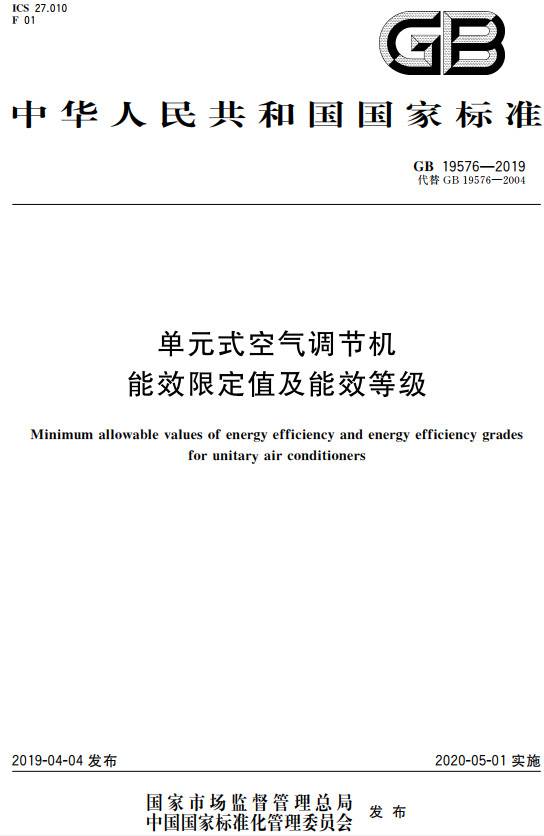 ICS 27.010
F 01

GB

中华人民共和国国家标准

GB 19576—2019
代替 GB 19576—2004

单元式空气调节机
能效限定值及能效等级

Minimum allowable values of energy efficiency and energy efficiency grades for unitary air conditioners

2019-04-04 发布

2020-05-01 实施

国家市场监督管理总局
中国国家标准化管理委员会 发布